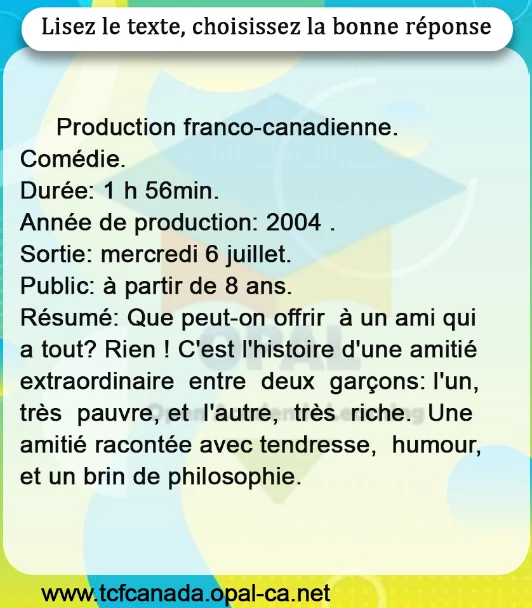 Lisez le texte, choisissez la bonne réponse

Production franco-canadienne.
Comédie.
Durée: 1 h 56min.
Année de production: 2004 .
Sortie: mercredi 6 juillet.
Public: à partir de 8 ans.
Résumé: Que peut-on offrir à un ami qui a tout? Rien ! C'est l'histoire d'une amitié extraordinaire entre deux garçons: l'un, très pauvre, et l'autre, très riche. Une amitié racontée avec tendresse, humour, et un brin de philosophie.

www.tcfcanada.opal-ca.net

OPAL